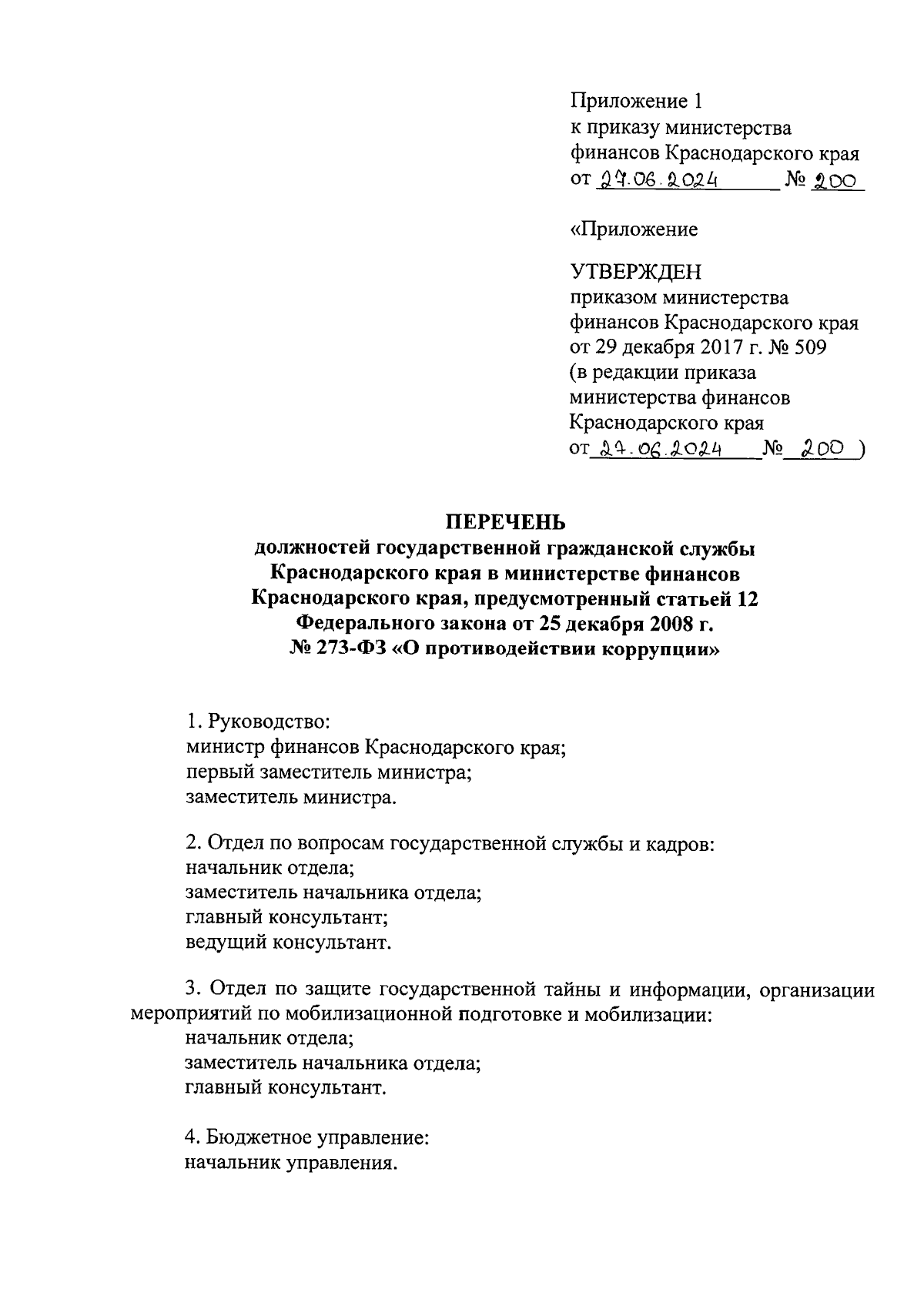 Приложение 1
к приказу министерства
финансов Краснодарского края
от 27.06.2024 № 200

«Приложение

УТВЕРЖДЕН
приказом министерства
финансов Краснодарского края
от 29 декабря 2017 г. № 509
(в редакции приказа
министерства финансов
Краснодарского края
от 27.06.2024 № 200 )

ПЕРЕЧЕНЬ
должностей государственной гражданской службы Краснодарского края в министерстве финансов Краснодарского края, предусмотренный статьей 12 Федерального закона от 25 декабря 2008 г. № 273-ФЗ «О противодействии коррупции»

1. Руководство:
министр финансов Краснодарского края;
первый заместитель министра;
заместитель министра.

2. Отдел по вопросам государственной службы и кадров:
начальник отдела;
заместитель начальника отдела;
главный консультант;
ведущий консультант.

3. Отдел по защите государственной тайны и информации, организации мероприятий по мобилизационной подготовке и мобилизации:
начальник отдела;
заместитель начальника отдела;
главный консультант.

4. Бюджетное управление:
начальник управления.